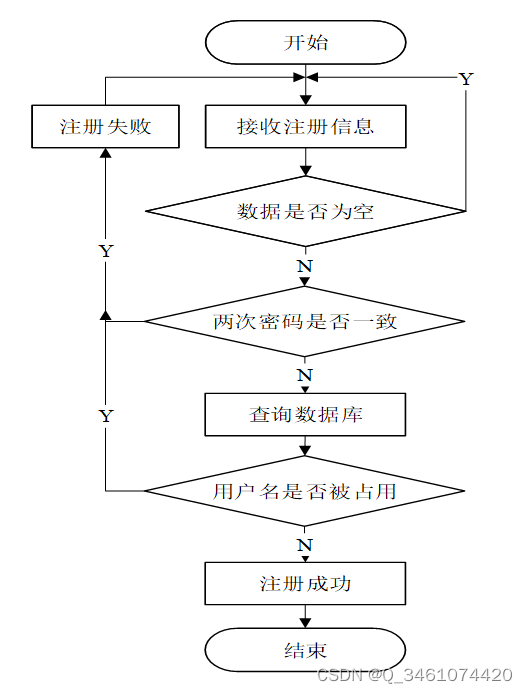 开始

Y

注册失败

接收注册信息

数据是否为空

Y

N

两次密码是否一致

N

Y

查询数据库

用户名是否被占用

N

注册成功

结束

CSDN @Q_3461074420